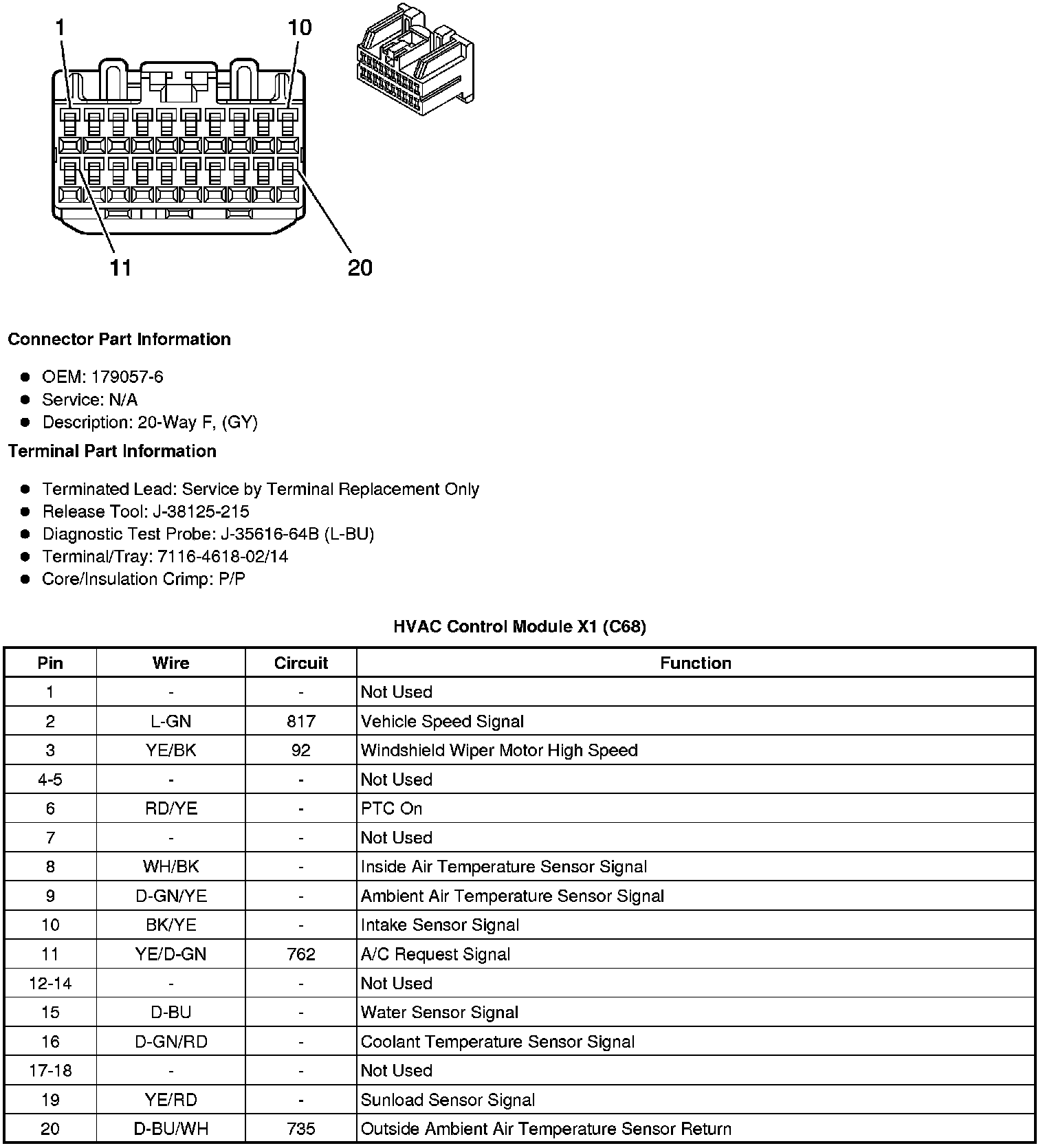 1
10
11
20

**Connector Part Information**

- OEM: 179057-6
- Service: N/A
- Description: 20-Way F, (GY)

**Terminal Part Information**

- Terminated Lead: Service by Terminal Replacement Only
- Release Tool: J-38125-215
- Diagnostic Test Probe: J-35616-64B (L-BU)
- Terminal/Tray: 7116-4618-02/14
- Core/Insulation Crimp: P/P

**HVAC Control Module X1 (C68)**

| Pin | Wire | Circuit | Function |
|---|---|---|---|
| 1 | - | - | Not Used |
| 2 | L-GN | 817 | Vehicle Speed Signal |
| 3 | YE/BK | 92 | Windshield Wiper Motor High Speed |
| 4-5 | - | - | Not Used |
| 6 | RD/YE | - | PTC On |
| 7 | - | - | Not Used |
| 8 | WH/BK | - | Inside Air Temperature Sensor Signal |
| 9 | D-GN/YE | - | Ambient Air Temperature Sensor Signal |
| 10 | BK/YE | - | Intake Sensor Signal |
| 11 | YE/D-GN | 762 | A/C Request Signal |
| 12-14 | - | - | Not Used |
| 15 | D-BU | - | Water Sensor Signal |
| 16 | D-GN/RD | - | Coolant Temperature Sensor Signal |
| 17-18 | - | - | Not Used |
| 19 | YE/RD | - | Sunload Sensor Signal |
| 20 | D-BU/WH | 735 | Outside Ambient Air Temperature Sensor Return |